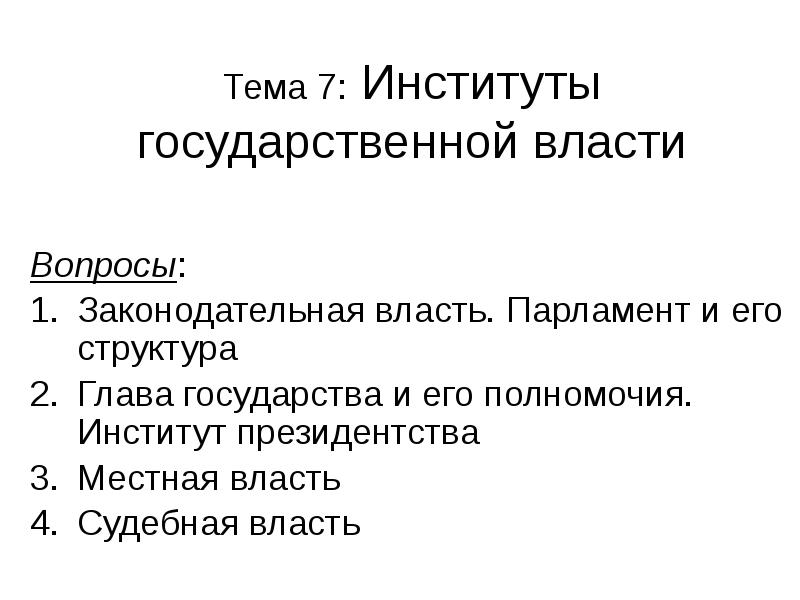 Тема 7: Институты государственной власти

Вопросы:
1. Законодательная власть. Парламент и его структура
2. Глава государства и его полномочия. Институт президентства
3. Местная власть
4. Судебная власть